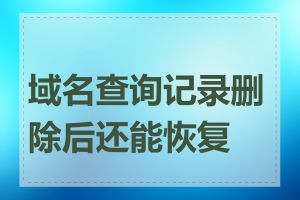 域名查询记录删除后还能恢复